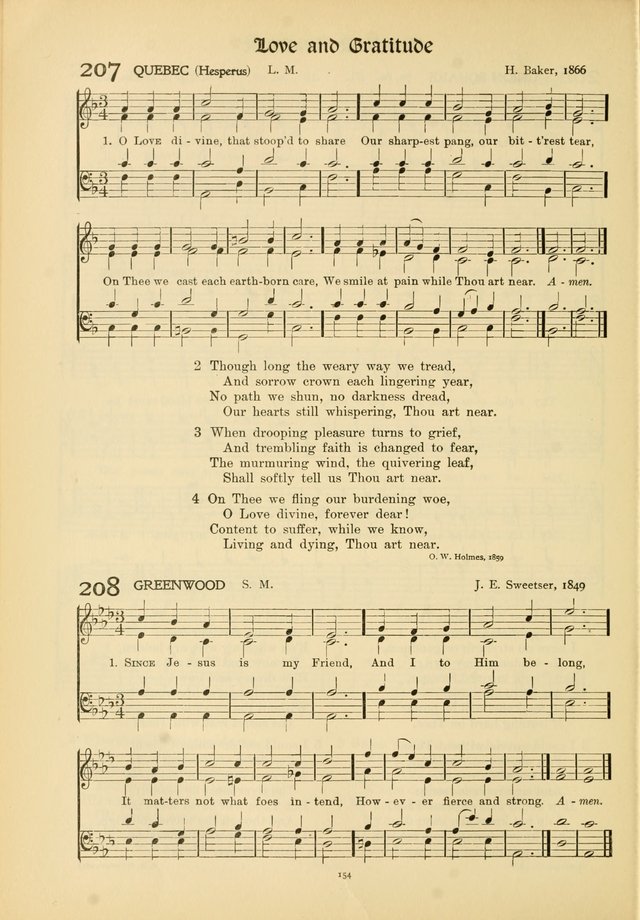 Love and Gratitude

207 QUEBEC (Hesperus) L. M. H. Baker, 1866

1. O Love di - vine, that stoop'd to share Our sharp-est pang, our bit - t'rest tear,

On Thee we cast each earth-born care, We smile at pain while Thou art near. A - men.

2 Though long the weary way we tread,
And sorrow crown each lingering year,
No path we shun, no darkness dread,
Our hearts still whispering, Thou art near.

3 When drooping pleasure turns to grief,
And trembling faith is changed to fear,
The murmuring wind, the quivering leaf,
Shall softly tell us Thou art near.

4 On Thee we fling our burdening woe,
O Love divine, forever dear!
Content to suffer, while we know,
Living and dying, Thou art near.

O. W. Holmes, 1859

208 GREENWOOD S. M. J. E. Sweetser, 1849

1. Since Je - sus is my Friend, And I to Him be - long,

It mat-ters not what foes in - tend, How - ev - er fierce and strong. A - men.

154